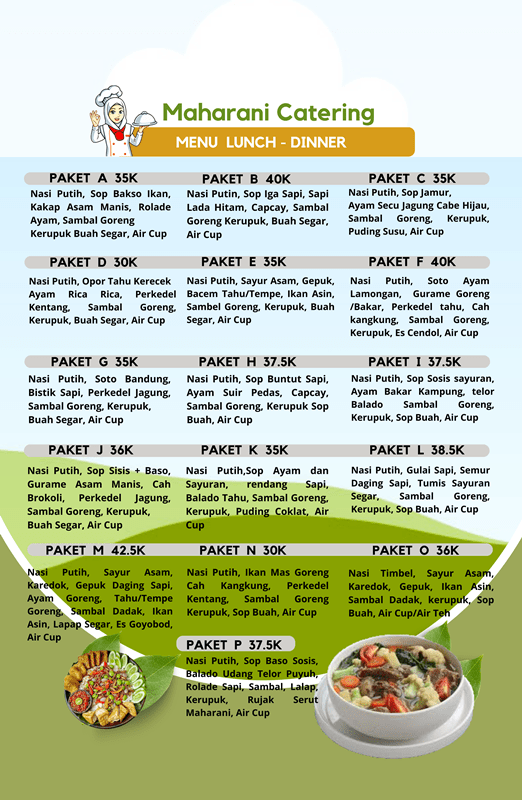 Maharani Catering

MENU LUNCH - DINNER

PAKET A 35K

Nasi Putih, Sop Bakso Ikan, Kakap Asam Manis, Rolade Ayam, Sambal Goreng Kerupuk Buah Segar, Air Cup

PAKET B 40K

Nasi Putin, Sop Iga Sapi, Sapi Lada Hitam, Capcay, Sambal Goreng Kerupuk, Buah Segar, Air Cup

PAKET C 35K

Nasi Putih, Sop Jamur, Ayam Secu Jagung Cabe Hijau, Sambal Goreng, Kerupuk, Puding Susu, Air Cup

PAKET D 30K

Nasi Putih, Opor Tahu Kerecek Ayam Rica Rica, Perkedel Kentang, Sambal Goreng, Kerupuk, Buah Segar, Air Cup

PAKET E 35K

Nasi Putih, Sayur Asam, Gepuk, Bacem Tahu/Tempe, Ikan Asin, Sambel Goreng, Kerupuk, Buah Segar, Air Cup

PAKET F 40K

Nasi Putih, Soto Ayam Lamongan, Gurame Goreng /Bakar, Perkedel tahu, Cah kangkung, Sambal Goreng, Kerupuk, Es Cendol, Air Cup

PAKET G 35K

Nasi Putih, Soto Bandung, Bistik Sapi, Perkedel Jagung, Sambal Goreng, Kerupuk, Buah Segar, Air Cup

PAKET H 37.5K

Nasi Putih, Sop Buntut Sapi, Ayam Suir Pedas, Capcay, Sambal Goreng, Kerupuk Sop Buah, Air Cup

PAKET I 37.5K

Nasi Putih, Sop Sosis sayuran, Ayam Bakar Kampung, telor Balado Sambal Goreng, Kerupuk, Sop Buah, Air Cup

PAKET J 36K

Nasi Putih, Sop Sisis + Baso, Gurame Asam Manis, Cah Brokoli, Perkedel Jagung, Sambal Goreng, Kerupuk, Buah Segar, Air Cup

PAKET K 35K

Nasi Putih,Sop Ayam dan Sayuran, rendang Sapi, Balado Tahu, Sambal Goreng, Kerupuk, Puding Coklat, Air Cup

PAKET L 38.5K

Nasi Putih, Gulai Sapi, Semur Daging Sapi, Tumis Sayuran Segar, Sambal Goreng, Kerupuk, Sop Buah, Air Cup

PAKET M 42.5K

Nasi Putih, Sayur Asam, Karedok, Gepuk Daging Sapi, Ayam Goreng, Tahu/Tempe Goreng, Sambal Dadak, Ikan Asin, Lapap Segar, Es Goyobod, Air Cup

PAKET N 30K

Nasi Putih, Ikan Mas Goreng Cah Kangkung, Perkedel Kentang, Sambal Goreng Kerupuk, Sop Buah, Air Cup

PAKET O 36K

Nasi Timbel, Sayur Asam, Karedok, Gepuk, Ikan Asin, Sambal Dadak, kerupuk, Sop Buah, Air Cup/Air Teh

PAKET P 37.5K

Nasi Putih, Sop Baso Sosis, Balado Udang Telor Puyuh, Rolade Sapi, Sambal, Lalap, Kerupuk, Rujak Serut Maharani, Air Cup